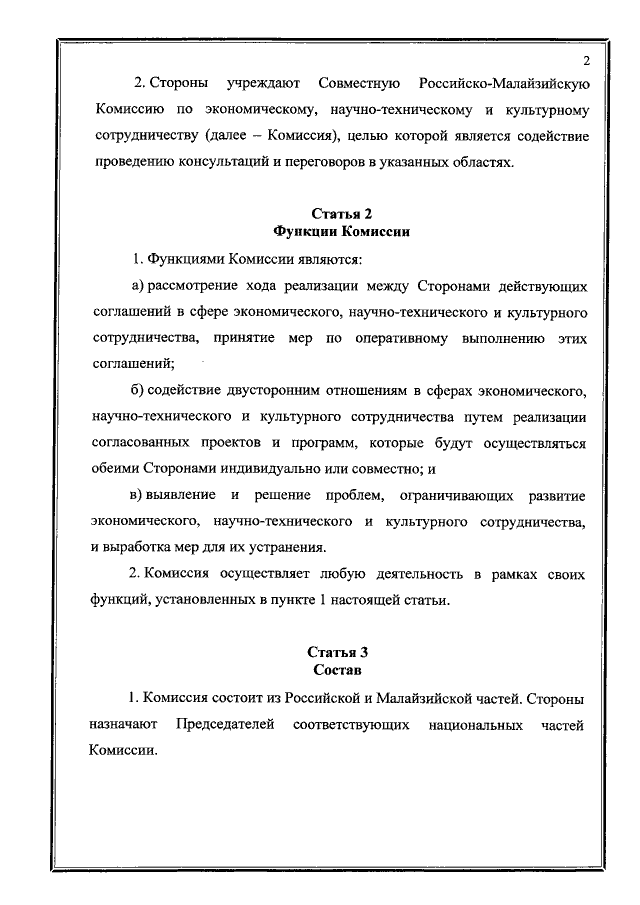 2

2. Стороны учреждают Совместную Российско-Малайзийскую Комиссию по экономическому, научно-техническому и культурному сотрудничеству (далее – Комиссия), целью которой является содействие проведению консультаций и переговоров в указанных областях.

Статья 2
Функции Комиссии

1. Функциями Комиссии являются:

а) рассмотрение хода реализации между Сторонами действующих соглашений в сфере экономического, научно-технического и культурного сотрудничества, принятие мер по оперативному выполнению этих соглашений;

б) содействие двусторонним отношениям в сферах экономического, научно-технического и культурного сотрудничества путем реализации согласованных проектов и программ, которые будут осуществляться обеими Сторонами индивидуально или совместно; и

в) выявление и решение проблем, ограничивающих развитие экономического, научно-технического и культурного сотрудничества, и выработка мер для их устранения.

2. Комиссия осуществляет любую деятельность в рамках своих функций, установленных в пункте 1 настоящей статьи.

Статья 3
Состав

1. Комиссия состоит из Российской и Малайзийской частей. Стороны назначают Председателей соответствующих национальных частей Комиссии.